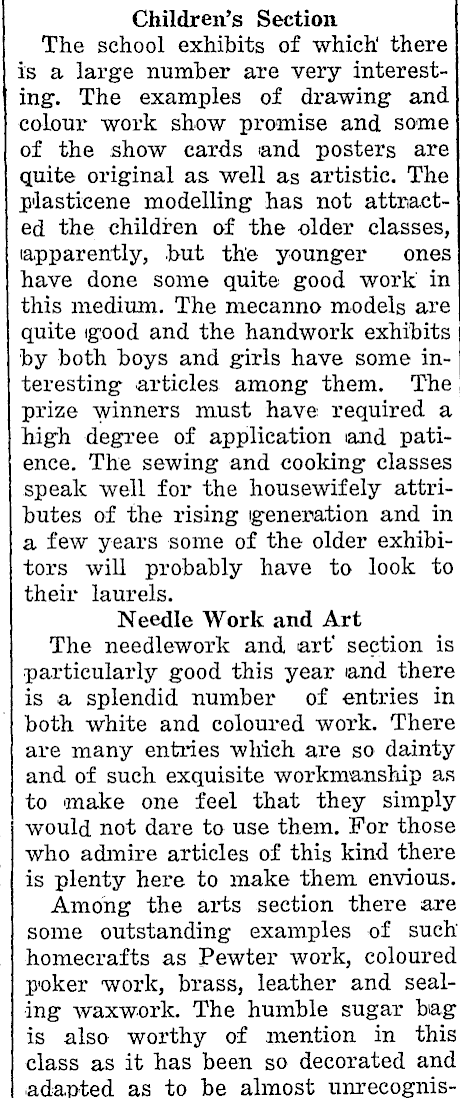 Children's Section

The school exhibits of which there is a large number are very interesting. The examples of drawing and colour work show promise and some of the show cards and posters are quite original as well as artistic. The plasticene modelling has not attracted the children of the older classes, apparently, but the younger ones have done some quite good work in this medium. The mecanno models are quite good and the handwork exhibits by both boys and girls have some interesting articles among them. The prize winners must have required a high degree of application and patience. The sewing and cooking classes speak well for the housewifely attributes of the rising generation and in a few years some of the older exhibitors will probably have to look to their laurels.

Needle Work and Art

The needlework and art section is particularly good this year and there is a splendid number of entries in both white and coloured work. There are many entries which are so dainty and of such exquisite workmanship as to make one feel that they simply would not dare to use them. For those who admire articles of this kind there is plenty here to make them envious.

Among the arts section there are some outstanding examples of such homecrafts as Pewter work, coloured poker work, brass, leather and sealing waxwork. The humble sugar bag is also worthy of mention in this class as it has been so decorated and adapted as to be almost unrecognis-